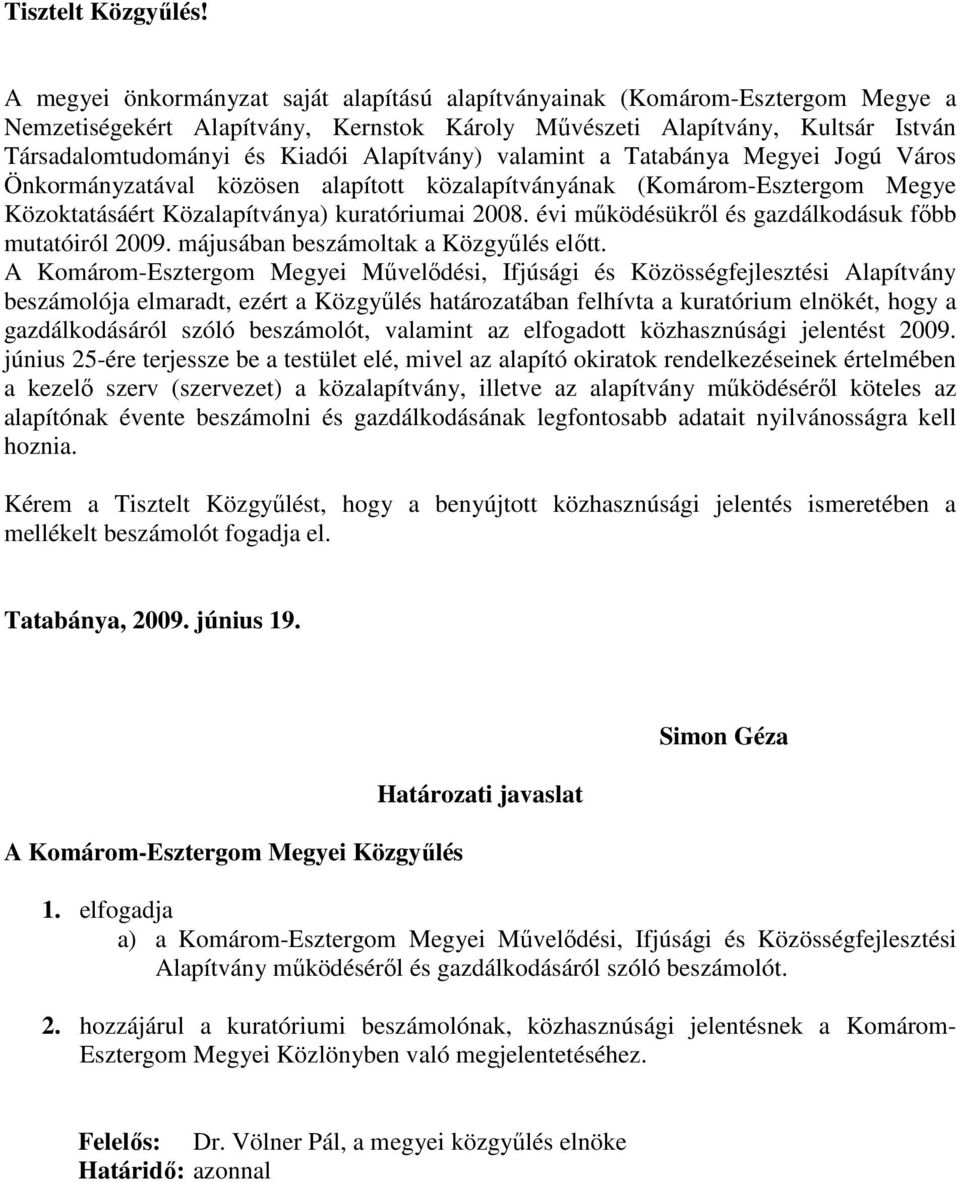 Tisztelt Közgyűlés!

A megyei önkormányzat saját alapítású alapítványainak (Komárom-Esztergom Megye a Nemzetiségekért Alapítvány, Kernstok Károly Művészeti Alapítvány, Kultsár István Társadalomtudományi és Kiadói Alapítvány) valamint a Tatabánya Megyei Jogú Város Önkormányzatával közösen alapított közalapítványának (Komárom-Esztergom Megye Közoktatásáért Közalapítványa) kuratóriumai 2008. évi működésükről és gazdálkodásuk főbb mutatóiról 2009. májusában beszámoltak a Közgyűlés előtt.
A Komárom-Esztergom Megyei Művelődési, Ifjúsági és Közösségfejlesztési Alapítvány beszámolója elmaradt, ezért a Közgyűlés határozatában felhívta a kuratórium elnökét, hogy a gazdálkodásáról szóló beszámolót, valamint az elfogadott közhasznúsági jelentést 2009. június 25-ére terjessze be a testület elé, mivel az alapító okiratok rendelkezéseinek értelmében a kezelő szerv (szervezet) a közalapítvány, illetve az alapítvány működéséről köteles az alapítónak évente beszámolni és gazdálkodásának legfontosabb adatait nyilvánosságra kell hoznia.

Kérem a Tisztelt Közgyűlést, hogy a benyújtott közhasznúsági jelentés ismeretében a mellékelt beszámolót fogadja el.

Tatabánya, 2009. június 19.

Simon Géza

Határozati javaslat

A Komárom-Esztergom Megyei Közgyűlés

1. elfogadja
a) a Komárom-Esztergom Megyei Művelődési, Ifjúsági és Közösségfejlesztési Alapítvány működéséről és gazdálkodásáról szóló beszámolót.

2. hozzájárul a kuratóriumi beszámolónak, közhasznúsági jelentésnek a Komárom-Esztergom Megyei Közlönyben való megjelentetéséhez.

Felelős: Dr. Völner Pál, a megyei közgyűlés elnöke
Határidő: azonnal